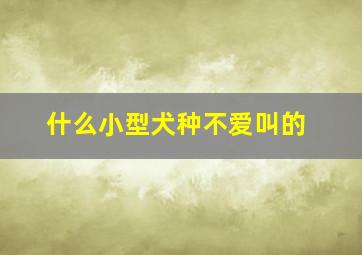 什么小型犬种不爱叫的